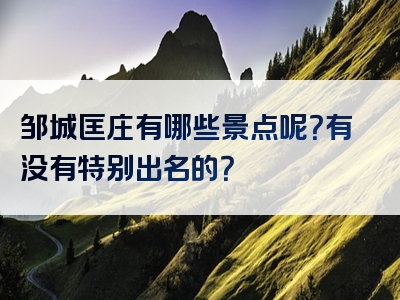 邹城匡庄有哪些景点呢?有没有特别出名的?